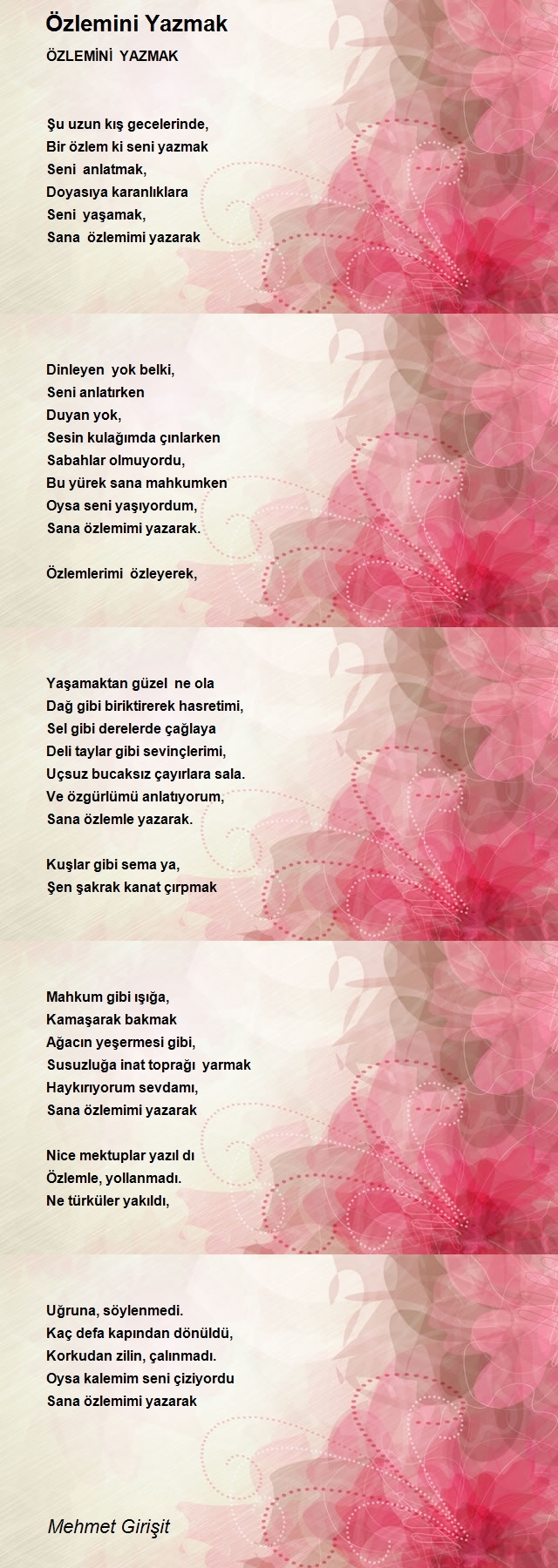 Özlemini Yazmak

ÖZLEMİNİ YAZMAK

Şu uzun kış gecelerinde,
Bir özlem ki seni yazmak
Seni anlatmak,
Doyasıya karanlıklara
Seni yaşamak,
Sana özlemimi yazarak

Dinleyen yok belki,
Seni anlatırken
Duyan yok,
Sesin kulağımda çınlarken
Sabahlar olmuyordu,
Bu yürek sana mahkumken
Oysa seni yaşıyordum,
Sana özlemimi yazarak.

Özlemlerimi özleyerek,

Yaşamaktan güzel ne ola
Dağ gibi biriktirerek hasretimi,
Sel gibi derelerde çağlaya
Deli taylar gibi sevinçlerimi,
Uçsuz bucaksız çayırlara sala.
Ve özgürlümü anlatıyorum,
Sana özlemle yazarak.

Kuşlar gibi sema ya,
Şen şakrak kanat çırpmak

Mahkum gibi ışığa,
Kamaşarak bakmak
Ağacın yeşermesi gibi,
Susuzluğa inat toprağı yarmak
Haykırıyorum sevdamı,
Sana özlemimi yazarak

Nice mektuplar yazıl dı
Özlemle, yollanmadı.
Ne türküler yakıldı,

Uğruna, söylenmedi.
Kaç defa kapından dönüldü,
Korkudan zilin, çalınmadı.
Oysa kalemim seni çiziyordu
Sana özlemimi yazarak

Mehmet Girişit